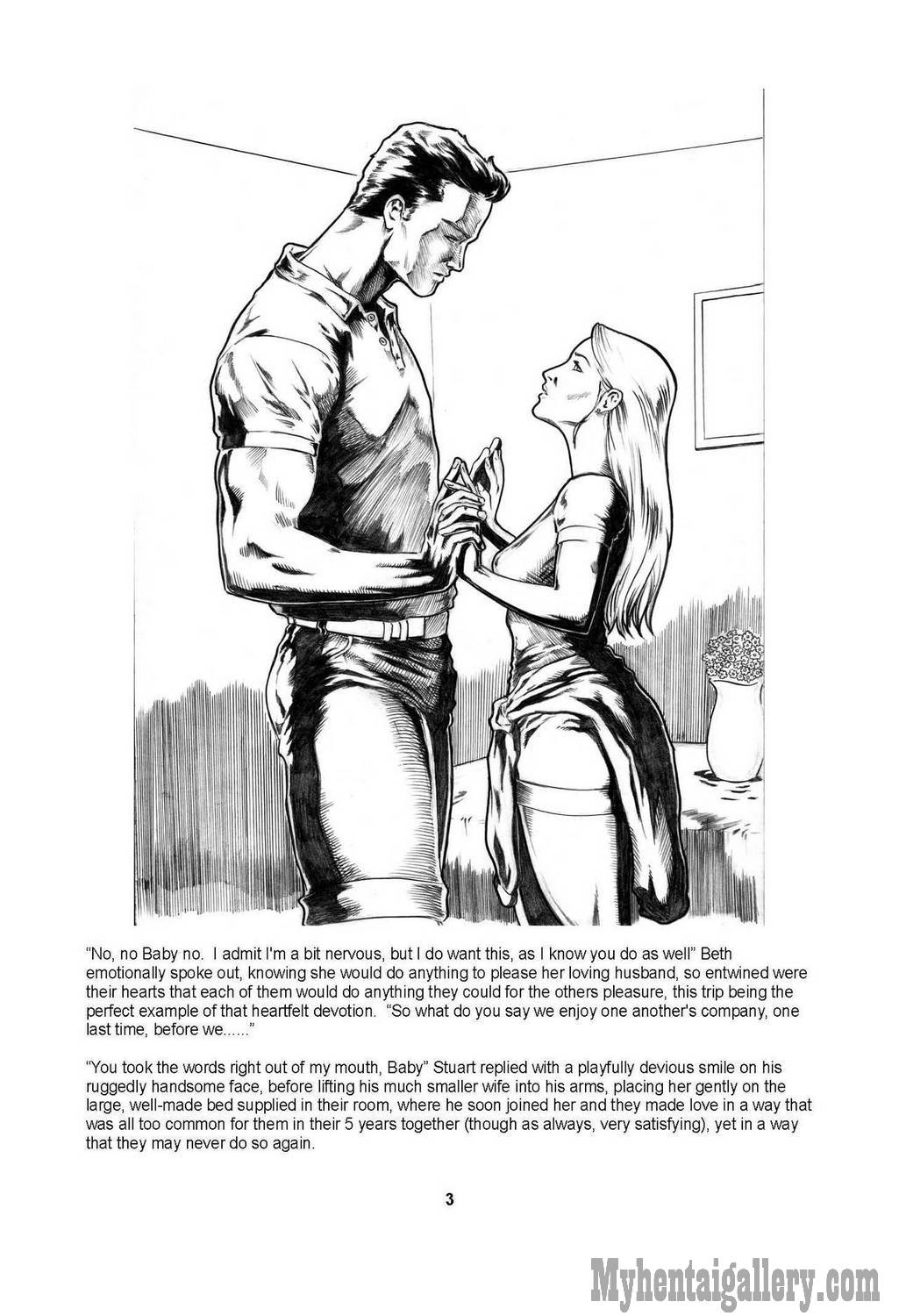 "No, no Baby no.  I admit I'm a bit nervous, but I do want this, as I know you do as well" Beth emotionally spoke out, knowing she would do anything to please her loving husband, so entwined were their hearts that each of them would do anything they could for the others pleasure, this trip being the perfect example of that heartfelt devotion.  "So what do you say we enjoy one another's company, one last time, before we......"

"You took the words right out of my mouth, Baby" Stuart replied with a playfully devious smile on his ruggedly handsome face, before lifting his much smaller wife into his arms, placing her gently on the large, well-made bed supplied in their room, where he soon joined her and they made love in a way that was all too common for them in their 5 years together (though as always, very satisfying), yet in a way that they may never do so again.

3

Myhentaigallery.com